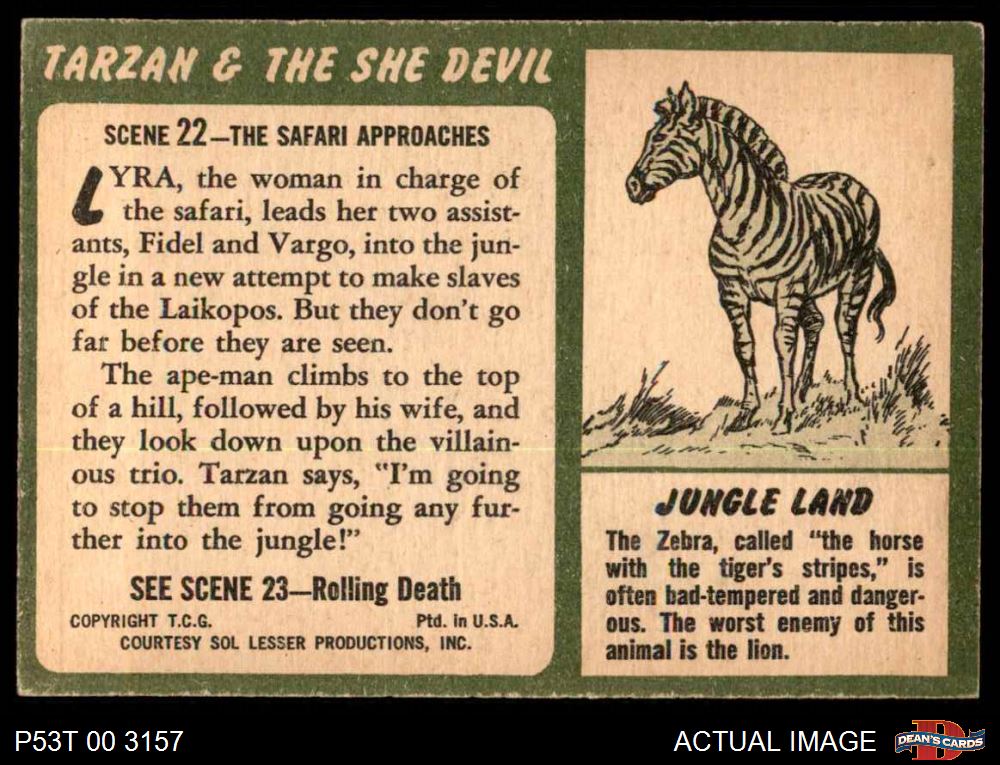 TARZAN & THE SHE DEVIL

SCENE 22—THE SAFARI APPROACHES

LYRA, the woman in charge of the safari, leads her two assistants, Fidel and Vargo, into the jungle in a new attempt to make slaves of the Laikopos. But they don't go far before they are seen.

The ape-man climbs to the top of a hill, followed by his wife, and they look down upon the villainous trio. Tarzan says, "I'm going to stop them from going any further into the jungle!"

SEE SCENE 23—Rolling Death

COPYRIGHT T.C.G. Ptd. in U.S.A.
COURTESY SOL LESSER PRODUCTIONS, INC.

JUNGLE LAND

The Zebra, called "the horse with the tiger's stripes," is often bad-tempered and dangerous. The worst enemy of this animal is the lion.

P53T 00 3157

ACTUAL IMAGE

DEAN'S CARDS